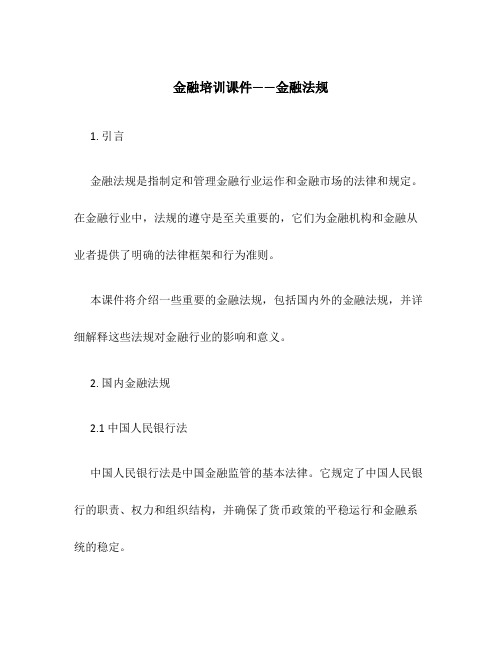 金融培训课件——金融法规

1. 引言

金融法规是指制定和管理金融行业运作和金融市场的法律和规定。在金融行业中，法规的遵守是至关重要的，它们为金融机构和金融从业者提供了明确的法律框架和行为准则。

本课件将介绍一些重要的金融法规，包括国内外的金融法规，并详细解释这些法规对金融行业的影响和意义。

2. 国内金融法规

2.1 中国人民银行法

中国人民银行法是中国金融监管的基本法律。它规定了中国人民银行的职责、权力和组织结构，并确保了货币政策的平稳运行和金融系统的稳定。